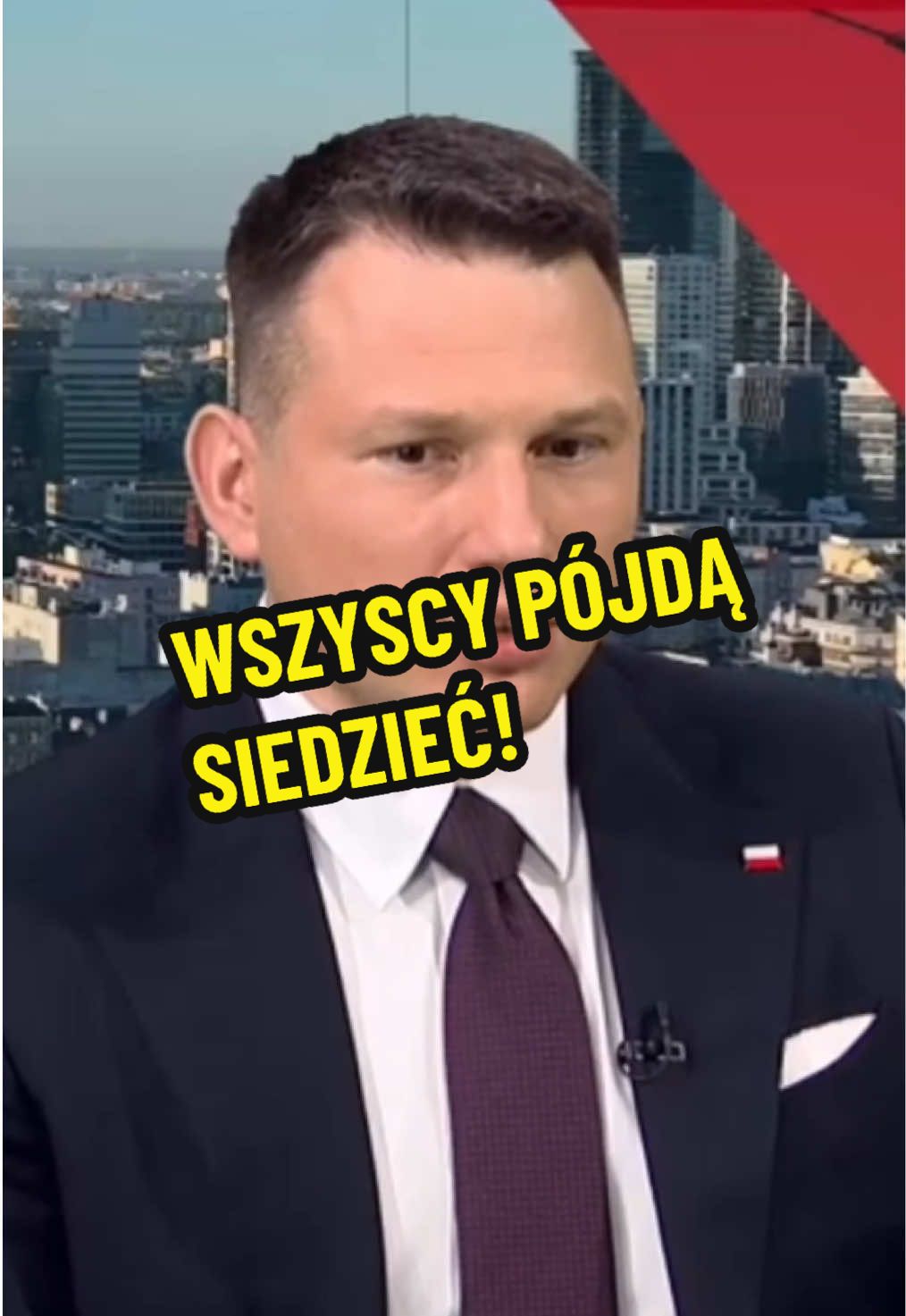 WSZYSCY PÓJDĄ SIEDZIEĆ!